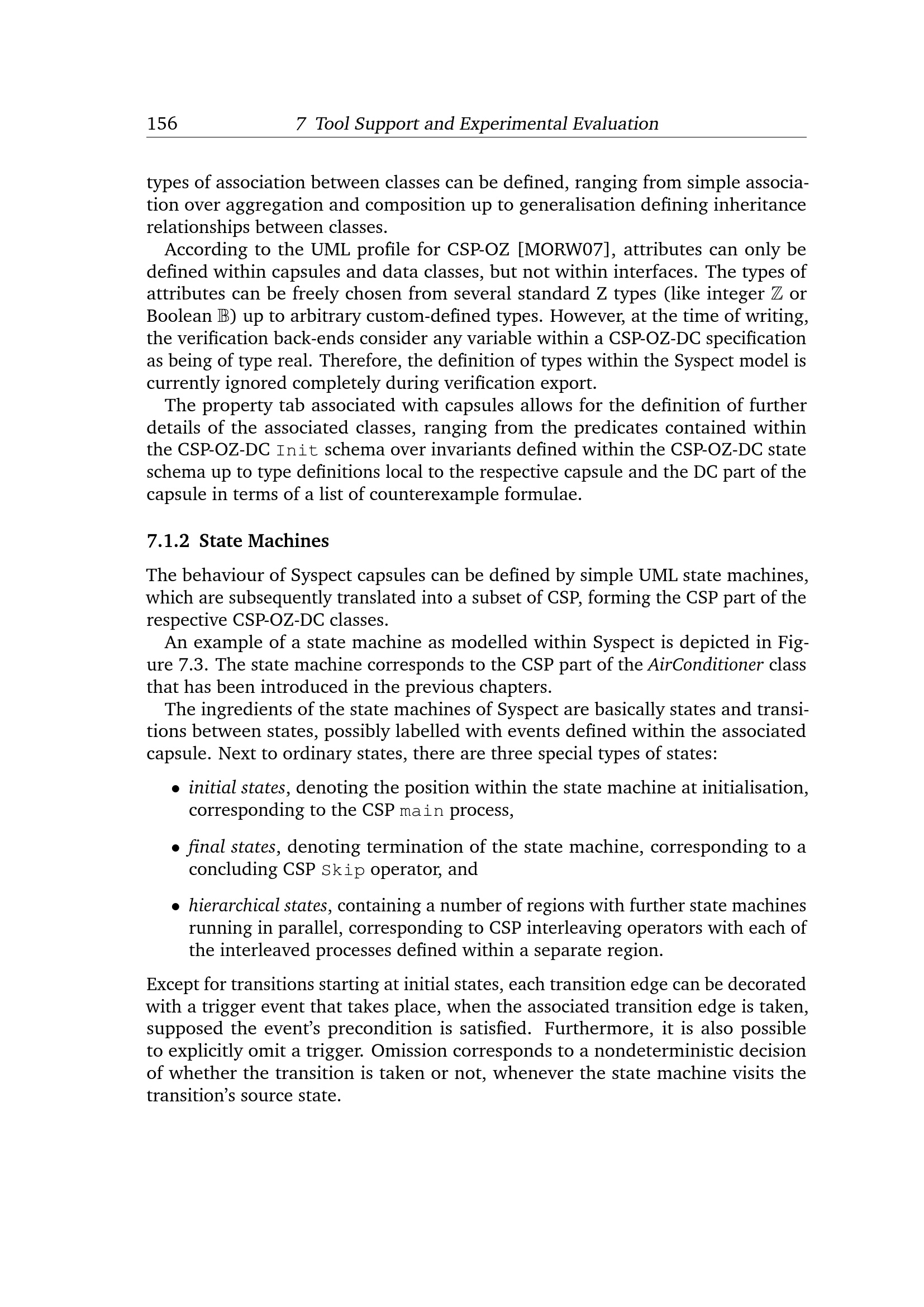 156 7 Tool Support and Experimental Evaluation

types of association between classes can be defined, ranging from simple association over aggregation and composition up to generalisation defining inheritance relationships between classes.

According to the UML profile for CSP-OZ [MORW07], attributes can only be defined within capsules and data classes, but not within interfaces. The types of attributes can be freely chosen from several standard Z types (like integer $\mathbb{Z}$ or Boolean $\mathbb{B}$) up to arbitrary custom-defined types. However, at the time of writing, the verification back-ends consider any variable within a CSP-OZ-DC specification as being of type real. Therefore, the definition of types within the Syspect model is currently ignored completely during verification export.

The property tab associated with capsules allows for the definition of further details of the associated classes, ranging from the predicates contained within the CSP-OZ-DC Init schema over invariants defined within the CSP-OZ-DC state schema up to type definitions local to the respective capsule and the DC part of the capsule in terms of a list of counterexample formulae.

7.1.2 State Machines

The behaviour of Syspect capsules can be defined by simple UML state machines, which are subsequently translated into a subset of CSP, forming the CSP part of the respective CSP-OZ-DC classes.

An example of a state machine as modelled within Syspect is depicted in Figure 7.3. The state machine corresponds to the CSP part of the AirConditioner class that has been introduced in the previous chapters.

The ingredients of the state machines of Syspect are basically states and transitions between states, possibly labelled with events defined within the associated capsule. Next to ordinary states, there are three special types of states:

• initial states, denoting the position within the state machine at initialisation, corresponding to the CSP main process,

• final states, denoting termination of the state machine, corresponding to a concluding CSP Skip operator, and

• hierarchical states, containing a number of regions with further state machines running in parallel, corresponding to CSP interleaving operators with each of the interleaved processes defined within a separate region.

Except for transitions starting at initial states, each transition edge can be decorated with a trigger event that takes place, when the associated transition edge is taken, supposed the event's precondition is satisfied. Furthermore, it is also possible to explicitly omit a trigger. Omission corresponds to a nondeterministic decision of whether the transition is taken or not, whenever the state machine visits the transition's source state.